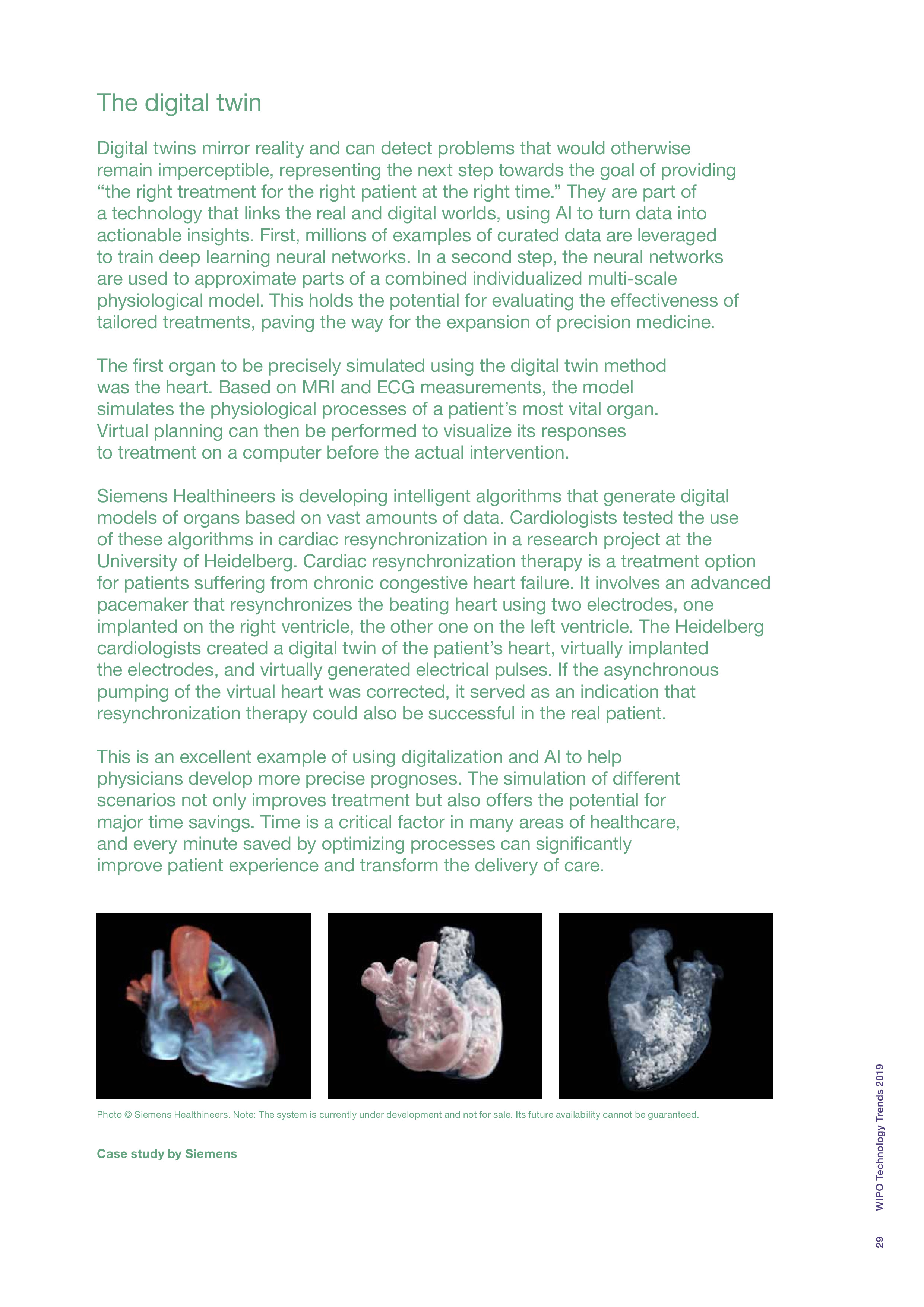 The digital twin

Digital twins mirror reality and can detect problems that would otherwise remain imperceptible, representing the next step towards the goal of providing “the right treatment for the right patient at the right time.” They are part of a technology that links the real and digital worlds, using AI to turn data into actionable insights. First, millions of examples of curated data are leveraged to train deep learning neural networks. In a second step, the neural networks are used to approximate parts of a combined individualized multi-scale physiological model. This holds the potential for evaluating the effectiveness of tailored treatments, paving the way for the expansion of precision medicine.

The first organ to be precisely simulated using the digital twin method was the heart. Based on MRI and ECG measurements, the model simulates the physiological processes of a patient’s most vital organ. Virtual planning can then be performed to visualize its responses to treatment on a computer before the actual intervention.

Siemens Healthineers is developing intelligent algorithms that generate digital models of organs based on vast amounts of data. Cardiologists tested the use of these algorithms in cardiac resynchronization in a research project at the University of Heidelberg. Cardiac resynchronization therapy is a treatment option for patients suffering from chronic congestive heart failure. It involves an advanced pacemaker that resynchronizes the beating heart using two electrodes, one implanted on the right ventricle, the other one on the left ventricle. The Heidelberg cardiologists created a digital twin of the patient’s heart, virtually implanted the electrodes, and virtually generated electrical pulses. If the asynchronous pumping of the virtual heart was corrected, it served as an indication that resynchronization therapy could also be successful in the real patient.

This is an excellent example of using digitalization and AI to help physicians develop more precise prognoses. The simulation of different scenarios not only improves treatment but also offers the potential for major time savings. Time is a critical factor in many areas of healthcare, and every minute saved by optimizing processes can significantly improve patient experience and transform the delivery of care.

Photo © Siemens Healthineers. Note: The system is currently under development and not for sale. Its future availability cannot be guaranteed.

Case study by Siemens

WIPO Technology Trends 2019

29